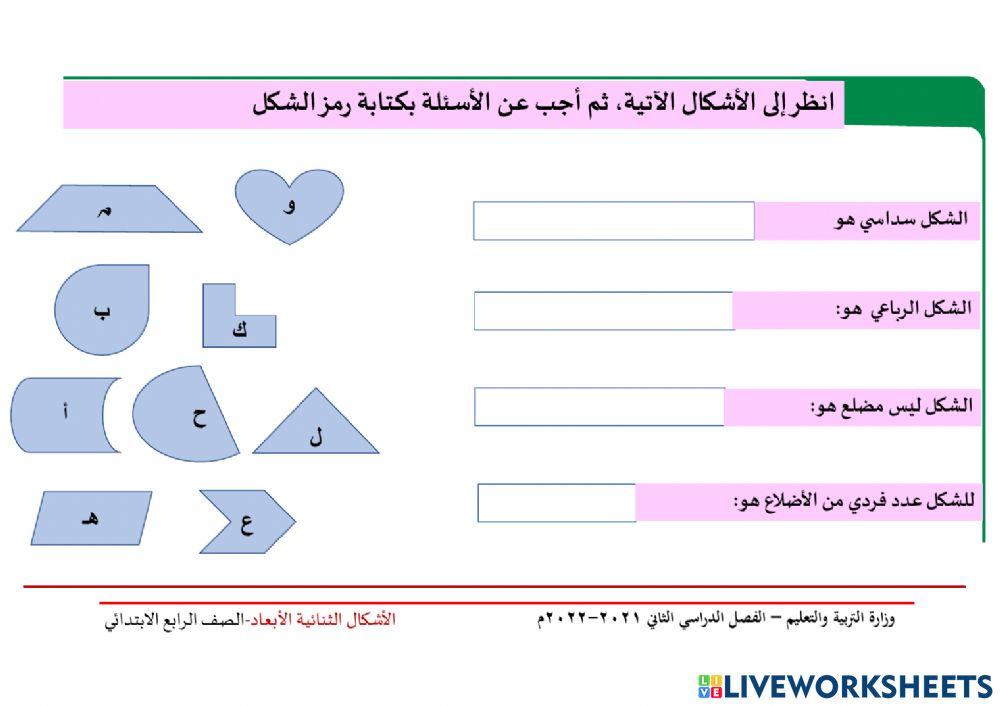 انظر إلى الأشكال الآتية، ثم أجب عن الأسئلة بكتابة رمز الشكل

الشكل سداسي هو

الشكل الرباعي هو:

الشكل ليس مضلع هو:

للشكل عدد فردي من الأضلاع هو:

م
و
ب
ك
أ
ح
ل
هـ
ع

وزارة التربية والتعليم – الفصل الدراسي الثاني ٢٠٢١-٢٠٢٢م

الأشكال الثنائية الأبعاد-الصف الرابع الابتدائي

LIVEWORKSHEETS